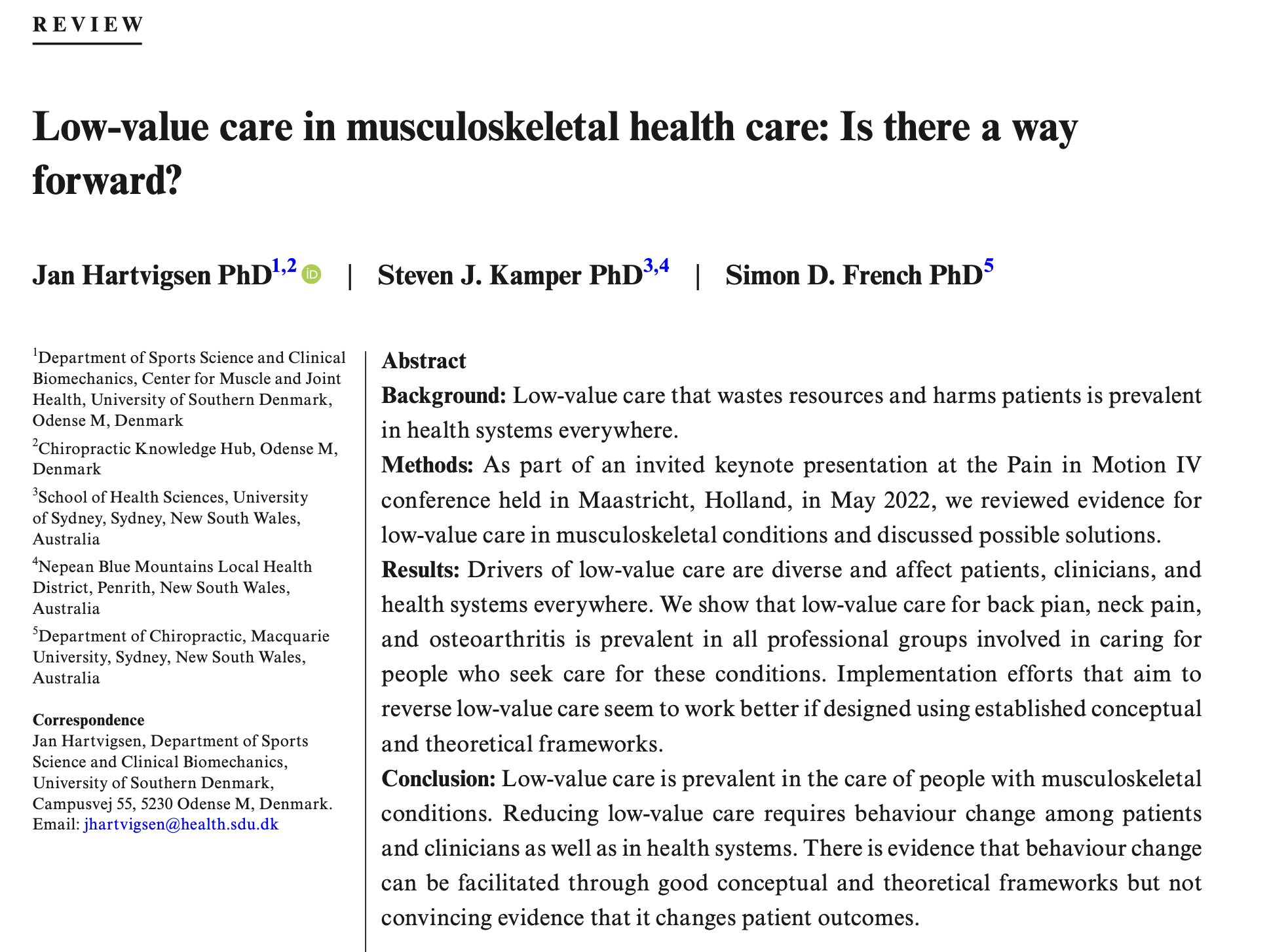 REVIEW

Low-value care in musculoskeletal health care: Is there a way forward?

Jan Hartvigsen PhD$^{1,2}$ | Steven J. Kamper PhD$^{3,4}$ | Simon D. French PhD$^{5}$

$^1$Department of Sports Science and Clinical Biomechanics, Center for Muscle and Joint Health, University of Southern Denmark, Odense M, Denmark

$^2$Chiropractic Knowledge Hub, Odense M, Denmark

$^3$School of Health Sciences, University of Sydney, Sydney, New South Wales, Australia

$^4$Nepean Blue Mountains Local Health District, Penrith, New South Wales, Australia

$^5$Department of Chiropractic, Macquarie University, Sydney, New South Wales, Australia

Correspondence
Jan Hartvigsen, Department of Sports Science and Clinical Biomechanics, University of Southern Denmark, Campusvej 55, 5230 Odense M, Denmark.
Email: jhartvigsen@health.sdu.dk

Abstract
Background: Low-value care that wastes resources and harms patients is prevalent in health systems everywhere.
Methods: As part of an invited keynote presentation at the Pain in Motion IV conference held in Maastricht, Holland, in May 2022, we reviewed evidence for low-value care in musculoskeletal conditions and discussed possible solutions.
Results: Drivers of low-value care are diverse and affect patients, clinicians, and health systems everywhere. We show that low-value care for back pian, neck pain, and osteoarthritis is prevalent in all professional groups involved in caring for people who seek care for these conditions. Implementation efforts that aim to reverse low-value care seem to work better if designed using established conceptual and theoretical frameworks.
Conclusion: Low-value care is prevalent in the care of people with musculoskeletal conditions. Reducing low-value care requires behaviour change among patients and clinicians as well as in health systems. There is evidence that behaviour change can be facilitated through good conceptual and theoretical frameworks but not convincing evidence that it changes patient outcomes.